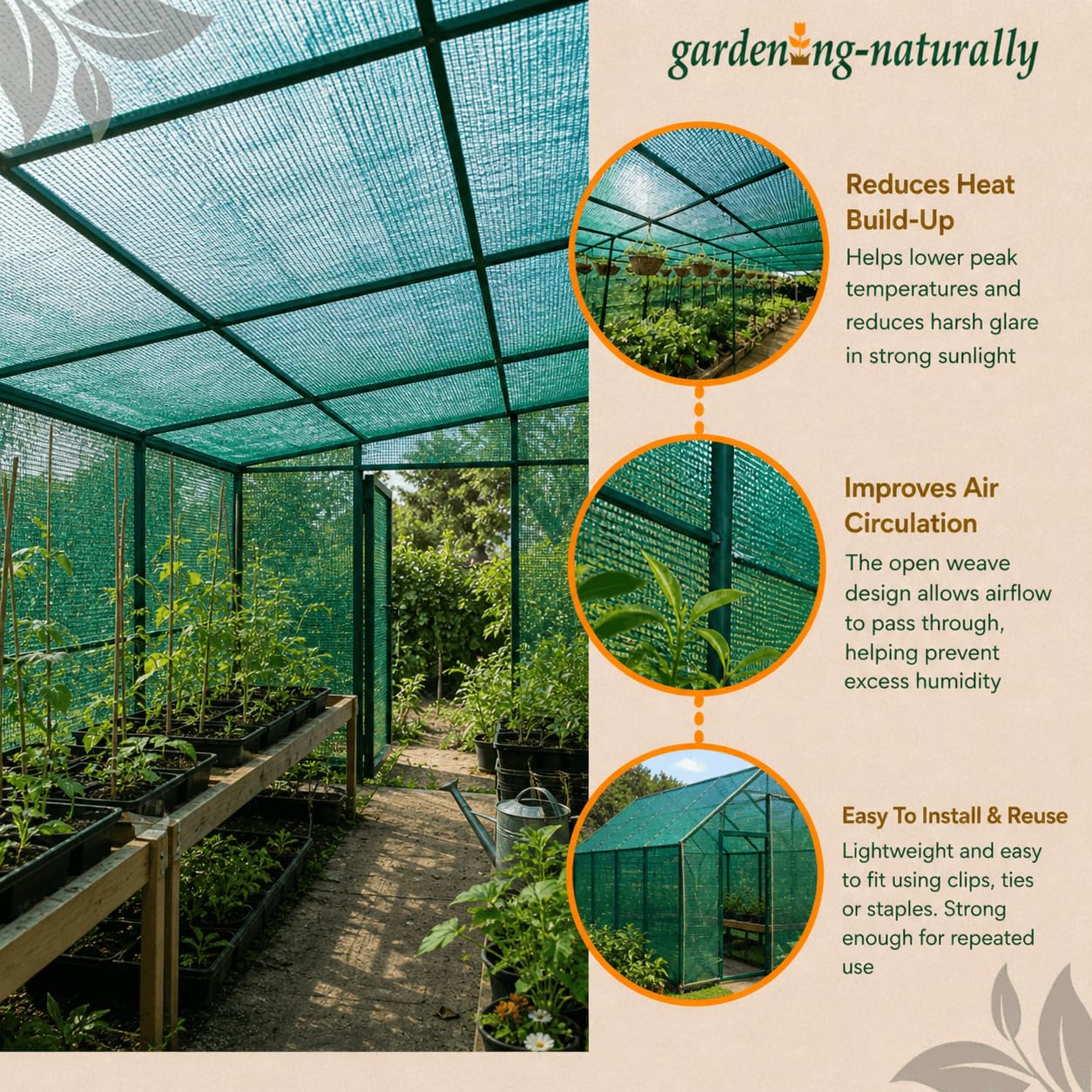 gardening-naturally

Reduces Heat Build-Up

Helps lower peak temperatures and reduces harsh glare in strong sunlight

Improves Air Circulation

The open weave design allows airflow to pass through, helping prevent excess humidity

Easy To Install & Reuse

Lightweight and easy to fit using clips, ties or staples. Strong enough for repeated use